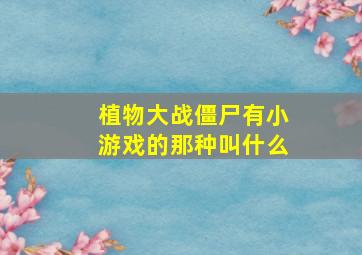 植物大战僵尸有小游戏的那种叫什么